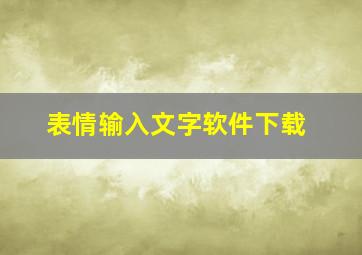 表情输入文字软件下载